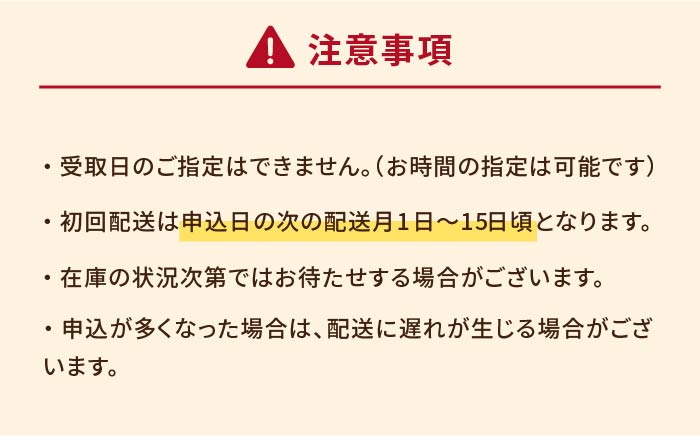 注意事項

・受取日のご指定はできません。（お時間の指定は可能です）

・初回配送は申込日の次の配送月１日〜15日頃となります。

・在庫の状況次第ではお待たせする場合がございます。

・申込が多くなった場合は、配送に遅れが生じる場合がございます。